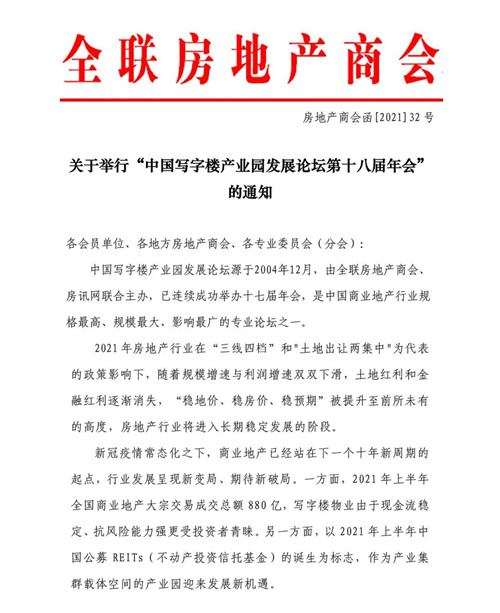 全联房地产商会

房地产商会函[2021]32号

关于举行“中国写字楼产业园发展论坛第十八届年会”的通知

各会员单位、各地方房地产商会、各专业委员会（分会）：

中国写字楼产业园发展论坛源于2004年12月，由全联房地产商会、房讯网联合主办，已连续成功举办十七届年会，是中国商业地产行业规格最高、规模最大、影响最广的专业论坛之一。

2021年房地产行业在“三线四档”和"土地出让两集中"为代表的政策影响下，随着规模增速与利润增速双双下滑，土地红利和金融红利逐渐消失，“稳地价、稳房价、稳预期”被提升至前所未有的高度，房地产行业将进入长期稳定发展的阶段。

新冠疫情常态化之下，商业地产已经站在下一个十年新周期的起点，行业发展呈现新变局、期待新破局。一方面，2021年上半年全国商业地产大宗交易成交总额880亿，写字楼物业由于现金流稳定、抗风险能力强更受投资者青睐。另一方面，以2021年上半年中国公募REITs（不动产投资信托基金）的诞生为标志，作为产业集群载体空间的产业园迎来发展新机遇。